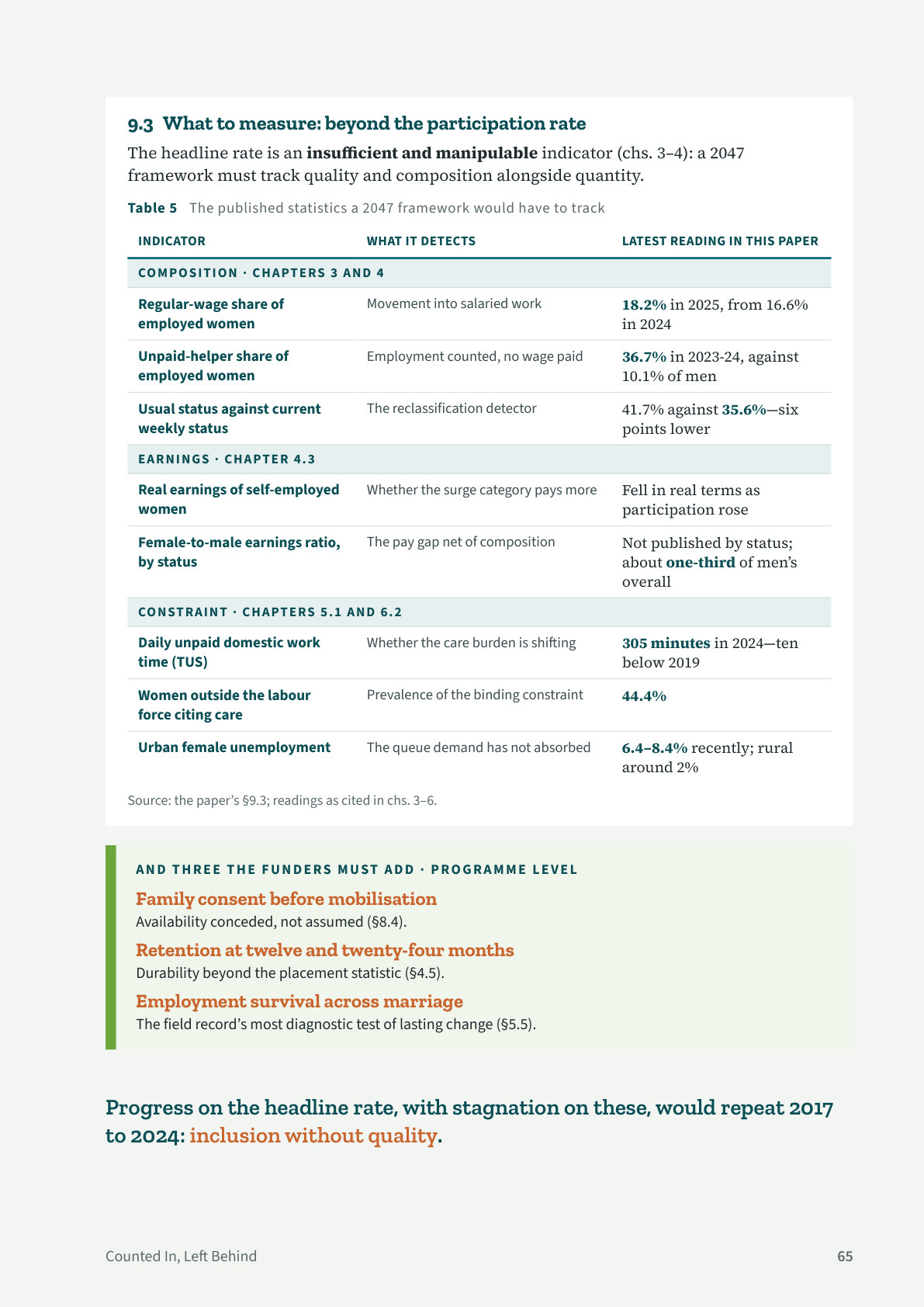 9.3 What to measure: beyond the participation rate

The headline rate is an insufficient and manipulable indicator (chs. 3–4): a 2047 framework must track quality and composition alongside quantity.

Table 5 The published statistics a 2047 framework would have to track

| INDICATOR | WHAT IT DETECTS | LATEST READING IN THIS PAPER |
|---|---|---|
| COMPOSITION · CHAPTERS 3 AND 4 | | |
| Regular-wage share of employed women | Movement into salaried work | 18.2% in 2025, from 16.6% in 2024 |
| Unpaid-helper share of employed women | Employment counted, no wage paid | 36.7% in 2023-24, against 10.1% of men |
| Usual status against current weekly status | The reclassification detector | 41.7% against 35.6%—six points lower |
| EARNINGS · CHAPTER 4.3 | | |
| Real earnings of self-employed women | Whether the surge category pays more | Fell in real terms as participation rose |
| Female-to-male earnings ratio, by status | The pay gap net of composition | Not published by status; about one-third of men's overall |
| CONSTRAINT · CHAPTERS 5.1 AND 6.2 | | |
| Daily unpaid domestic work time (TUS) | Whether the care burden is shifting | 305 minutes in 2024—ten below 2019 |
| Women outside the labour force citing care | Prevalence of the binding constraint | 44.4% |
| Urban female unemployment | The queue demand has not absorbed | 6.4–8.4% recently; rural around 2% |

Source: the paper's §9.3; readings as cited in chs. 3–6.

AND THREE THE FUNDERS MUST ADD · PROGRAMME LEVEL

Family consent before mobilisation
Availability conceded, not assumed (§8.4).

Retention at twelve and twenty-four months
Durability beyond the placement statistic (§4.5).

Employment survival across marriage
The field record's most diagnostic test of lasting change (§5.5).

Progress on the headline rate, with stagnation on these, would repeat 2017 to 2024: inclusion without quality.

Counted In, Left Behind
65